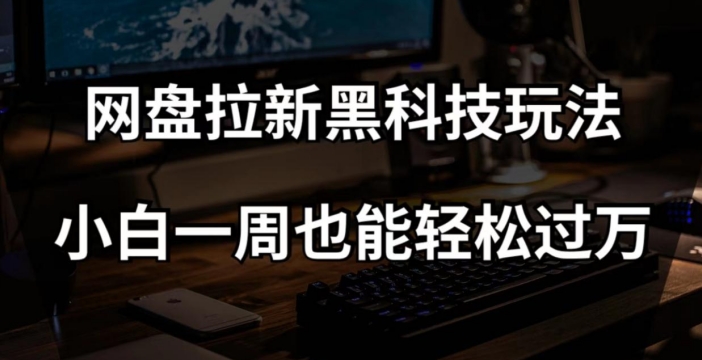 网盘拉新黑科技玩法

小白一周也能轻松过万